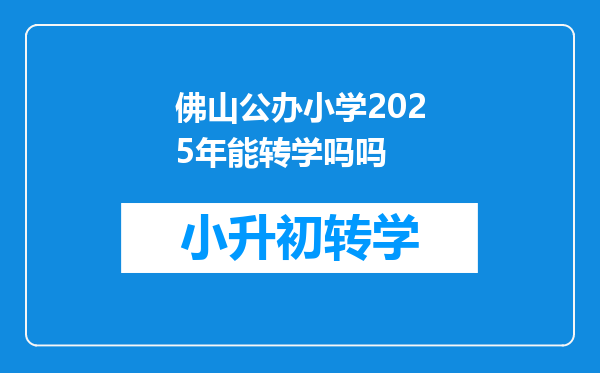 佛山公办小学2025年能转学吗吗

小升初转学